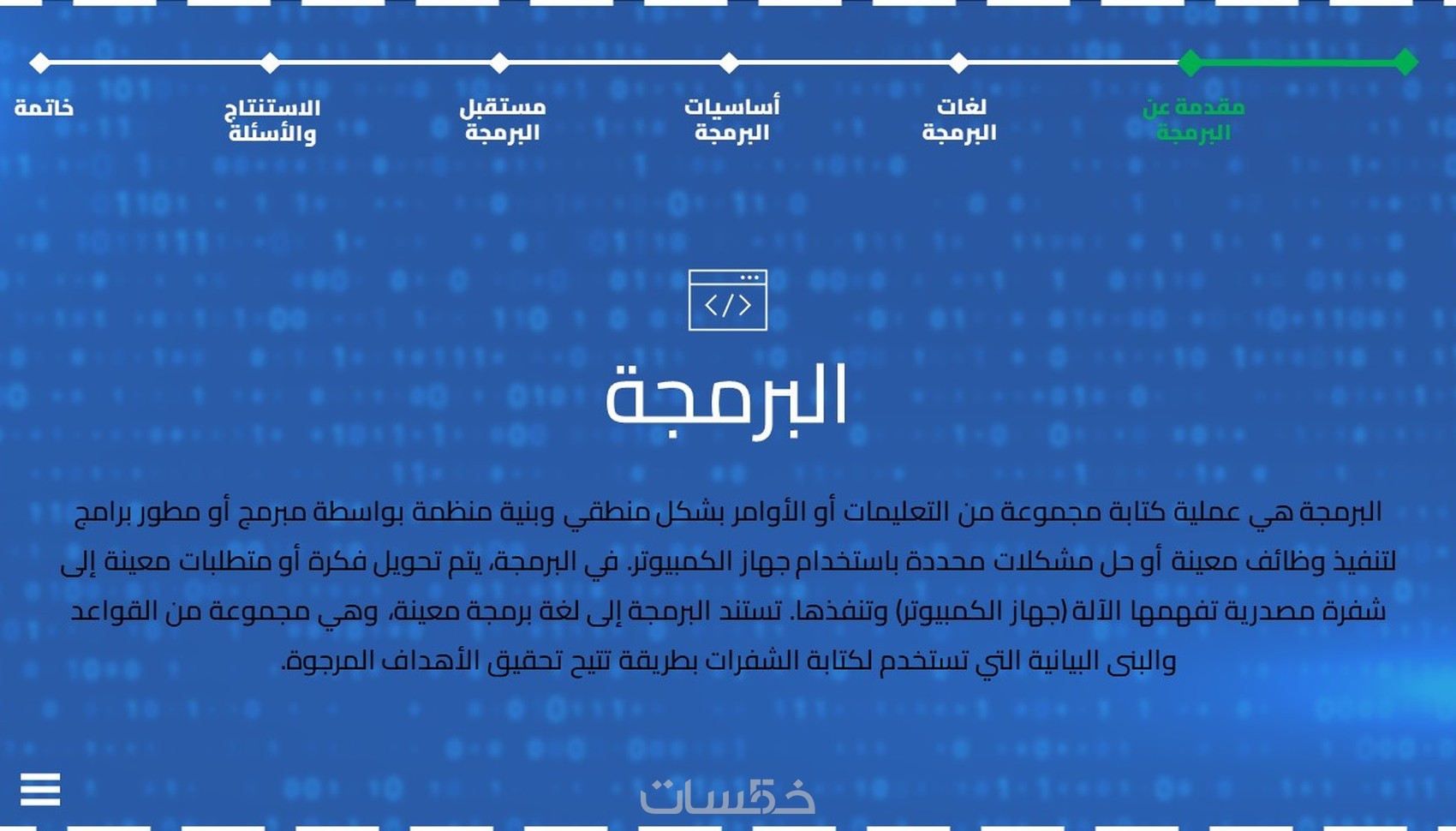 مقدمة عن البرمجة

لغات البرمجة

أساسيات البرمجة

مستقبل البرمجة

الاستنتاج والأسئلة

خاتمة

البرمجة

البرمجة هي عملية كتابة مجموعة من التعليمات أو الأوامر بشكل منطقي وبنية منظمة بواسطة مبرمج أو مطور برامج لتنفيذ وظائف معينة أو حل مشكلات محددة باستخدام جهاز الكمبيوتر. في البرمجة، يتم تحويل فكرة أو متطلبات معينة إلى شفرة مصدرية تفهمها الآلة (جهاز الكمبيوتر) وتنفذها. تستند البرمجة إلى لغة برمجة معينة، وهي مجموعة من القواعد والبنى البيانية التي تستخدم لكتابة الشفرات بطريقة تتيح تحقيق الأهداف المرجوة.

خمسات